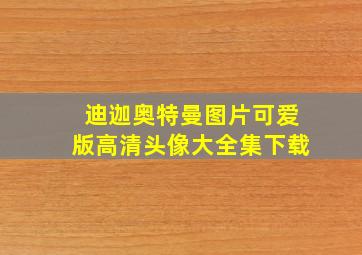 迪迦奥特曼图片可爱版高清头像大全集下载